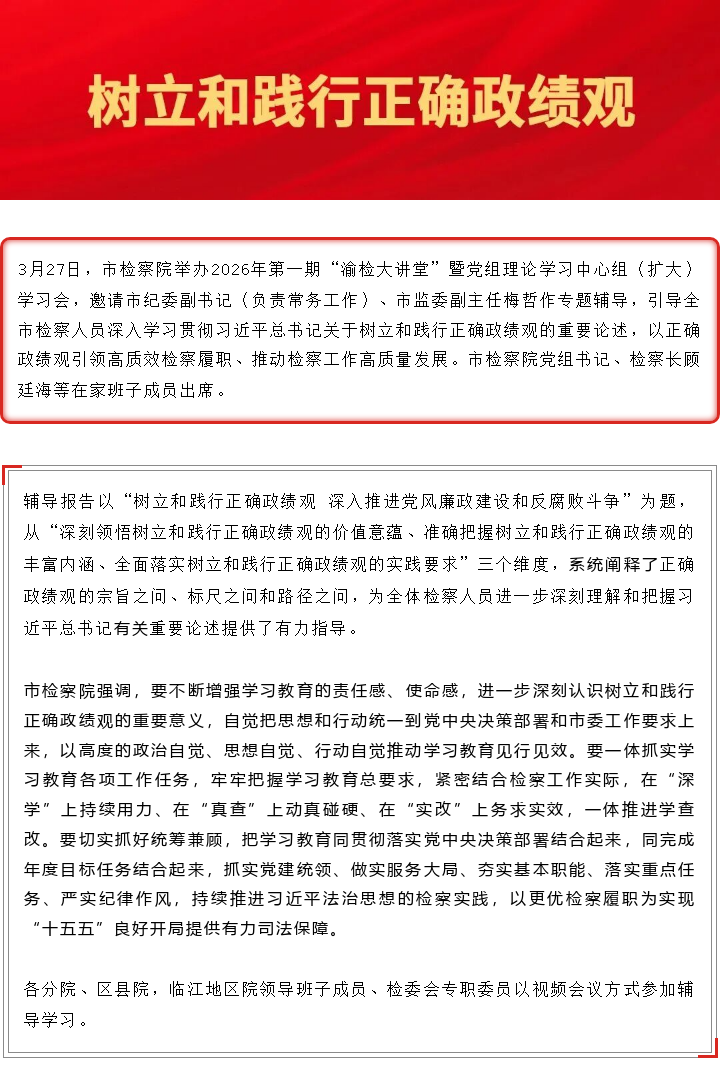 树立和践行正确政绩观

3月27日，市检察院举办2026年第一期“渝检大讲堂”暨党组理论学习中心组（扩大）学习会，邀请市纪委副书记（负责常务工作）、市监委副主任梅哲作专题辅导，引导全市检察人员深入学习贯彻习近平总书记关于树立和践行正确政绩观的重要论述，以正确政绩观引领高质效检察履职、推动检察工作高质量发展。市检察院党组书记、检察长顾廷海等在家班子成员出席。

辅导报告以“树立和践行正确政绩观 深入推进党风廉政建设和反腐败斗争”为题，从“深刻领悟树立和践行正确政绩观的价值意蕴、准确把握树立和践行正确政绩观的丰富内涵、全面落实树立和践行正确政绩观的实践要求”三个维度，系统阐释了正确政绩观的宗旨之问、标尺之问和路径之问，为全体检察人员进一步深刻理解和把握习近平总书记有关重要论述提供了有力指导。

市检察院强调，要不断增强学习教育的责任感、使命感，进一步深刻认识树立和践行正确政绩观的重要意义，自觉把思想和行动统一到党中央决策部署和市委工作要求上来，以高度的政治自觉、思想自觉、行动自觉推动学习教育见行见效。要一体抓实学习教育各项工作任务，牢牢把握学习教育总要求，紧密结合检察工作实际，在“深学”上持续用力、在“真查”上动真碰硬、在“实改”上务求实效，一体推进学查改。要切实抓好统筹兼顾，把学习教育同贯彻落实党中央决策部署结合起来，同完成年度目标任务结合起来，抓实党建统领、做实服务大局、夯实基本职能、落实重点任务、严实纪律作风，持续推进习近平法治思想的检察实践，以更优检察履职为实现“十五五”良好开局提供有力司法保障。

各分院、区县院，临江地区院领导班子成员、检委会专职委员以视频会议方式参加辅导学习。